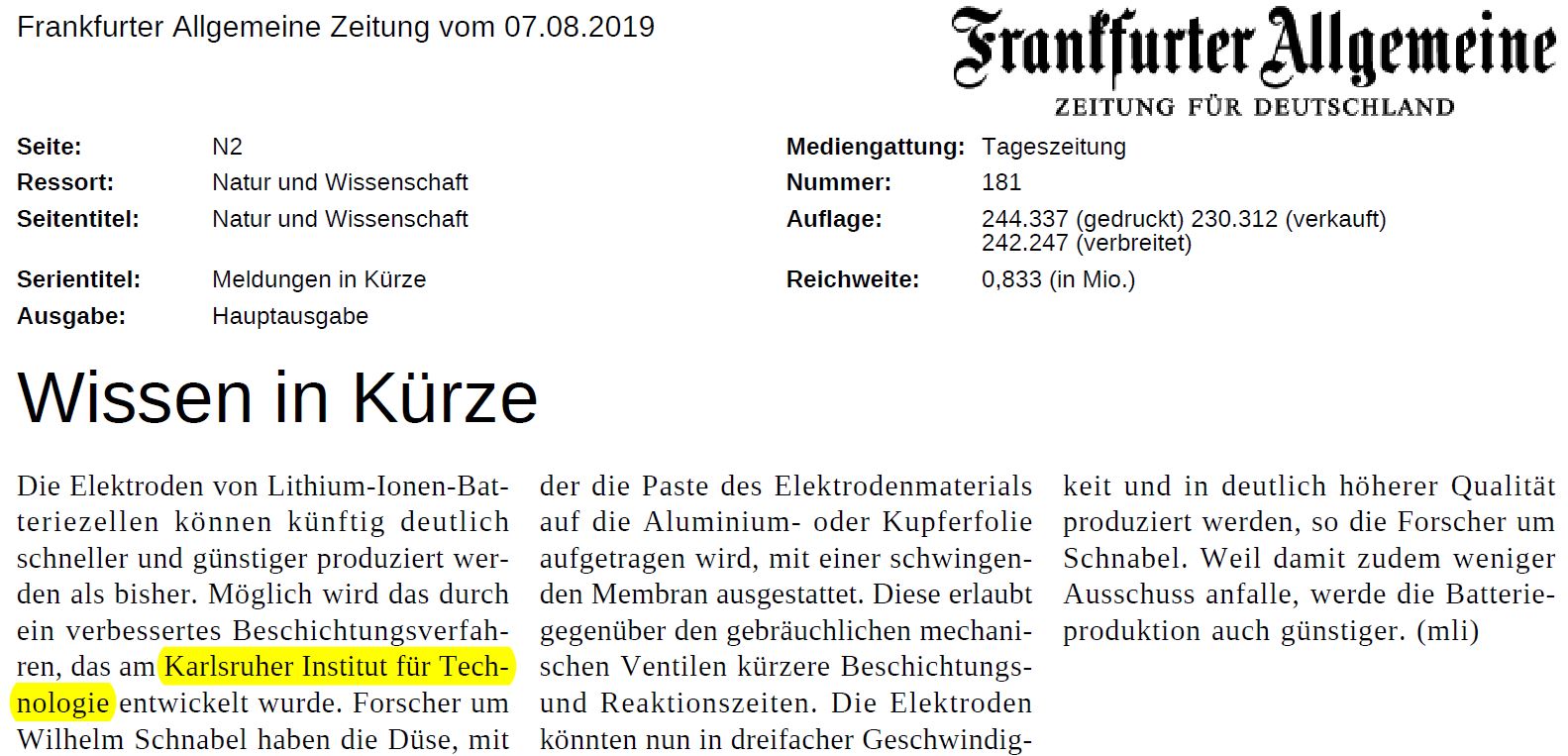 Frankfurter Allgemeine Zeitung vom 07.08.2019

Frankfurter Allgemeine
ZEITUNG FÜR DEUTSCHLAND

Seite: N2
Ressort: Natur und Wissenschaft
Seitentitel: Natur und Wissenschaft
Serientitel: Meldungen in Kürze
Ausgabe: Hauptausgabe

Mediengattung: Tageszeitung
Nummer: 181
Auflage: 244.337 (gedruckt) 230.312 (verkauft) 242.247 (verbreitet)
Reichweite: 0,833 (in Mio.)

Wissen in Kürze

Die Elektroden von Lithium-Ionen-Batteriezellen können künftig deutlich schneller und günstiger produziert werden als bisher. Möglich wird das durch ein verbessertes Beschichtungsverfahren, das am Karlsruher Institut für Technologie entwickelt wurde. Forscher um Wilhelm Schnabel haben die Düse, mit der die Paste des Elektrodenmaterials auf die Aluminium- oder Kupferfolie aufgetragen wird, mit einer schwingenden Membran ausgestattet. Diese erlaubt gegenüber den gebräuchlichen mechanischen Ventilen kürzere Beschichtungs- und Reaktionszeiten. Die Elektroden könnten nun in dreifacher Geschwindigkeit und in deutlich höherer Qualität produziert werden, so die Forscher um Schnabel. Weil damit zudem weniger Ausschuss anfalle, werde die Batterieproduktion auch günstiger. (mli)